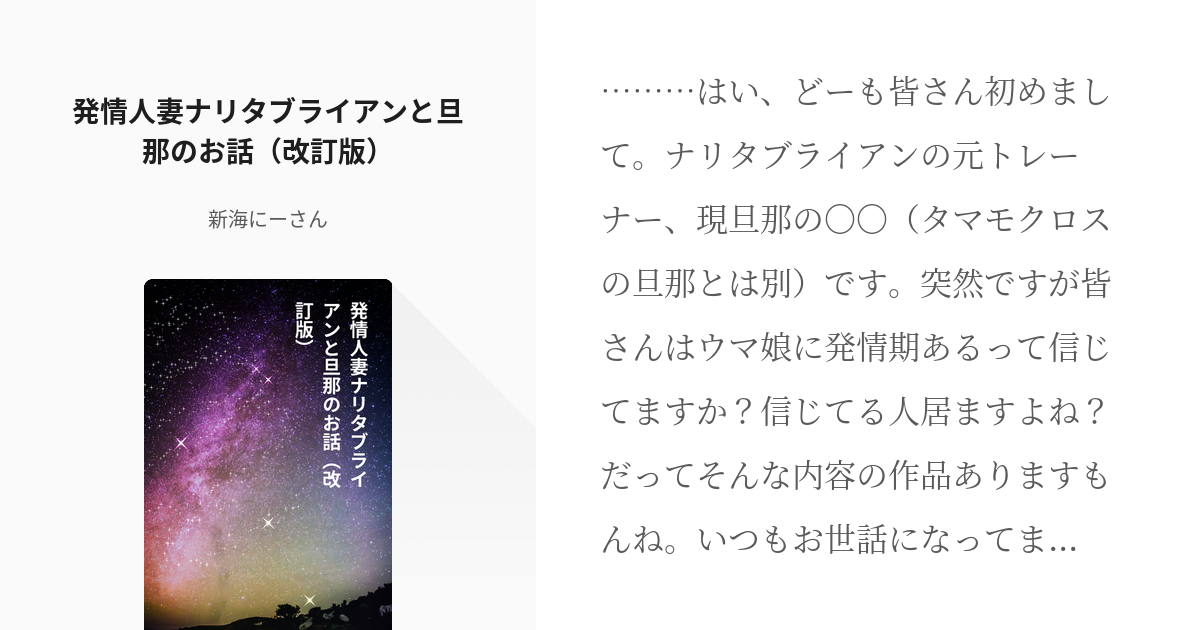 発情人妻ナリタブライアンと旦那のお話（改訂版）

新海にーさん

発情人妻ナリタブライアンと旦那のお話（改訂版）

………はい、どーも皆さん初めまして。ナリタブライアンの元トレーナー、現旦那の〇〇（タマモクロスの旦那とは別）です。突然ですが皆さんはウマ娘に発情期あるって信じてますか？信じてる人居ますよね？だってそんな内容の作品ありますもんね。いつもお世話になってま...